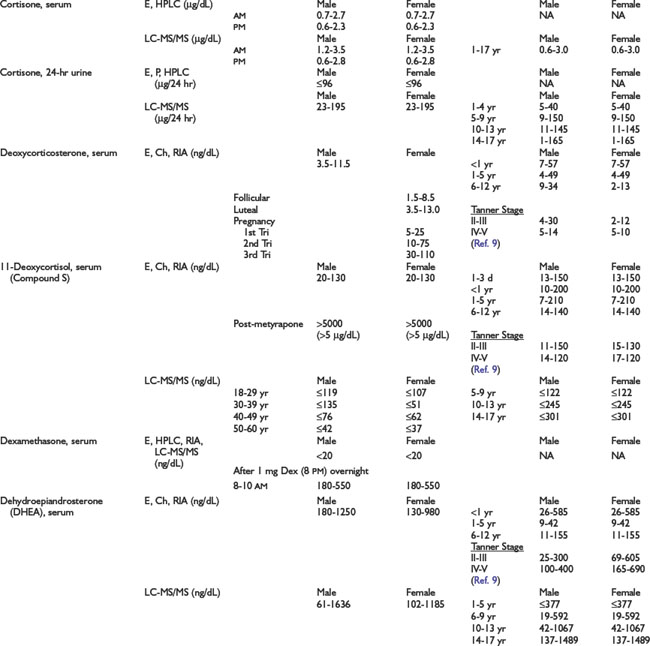 | | | | | | | | |
|---|---|---|---|---|---|---|---|
| Cortisone, serum | E, HPLC (μg/dL) | | Male | Female | | Male | Female |
| | | AM | 0.7-2.7 | 0.7-2.7 | | NA | NA |
| | | PM | 0.6-2.3 | 0.6-2.3 | | | |
| | LC-MS/MS (μg/dL) | | Male | Female | | Male | Female |
| | | AM | 1.2-3.5 | 1.2-3.5 | 1-17 yr | 0.6-3.0 | 0.6-3.0 |
| | | PM | 0.6-2.8 | 0.6-2.8 | | | |
| Cortisone, 24-hr urine | E, P, HPLC (μg/24 hr) | | Male | Female | | Male | Female |
| | | | ≤96 | ≤96 | | NA | NA |
| | LC-MS/MS (μg/24 hr) | | Male | Female | | Male | Female |
| | | | 23-195 | 23-195 | 1-4 yr | 5-40 | 5-40 |
| | | | | | 5-9 yr | 9-150 | 9-150 |
| | | | | | 10-13 yr | 11-145 | 11-145 |
| | | | | | 14-17 yr | 1-165 | 1-165 |
| Deoxycorticosterone, serum | E, Ch, RIA (ng/dL) | | Male | Female | | Male | Female |
| | | | 3.5-11.5 | | <1 yr | 7-57 | 7-57 |
| | | | | | 1-5 yr | 4-49 | 4-49 |
| | | | | | 6-12 yr | 9-34 | 2-13 |
| | | Follicular | | 1.5-8.5 | | | |
| | | Luteal | | 3.5-13.0 | Tanner Stage | | |
| | | Pregnancy | | | II-III | 4-30 | 2-12 |
| | | 1st Tri | | 5-25 | IV-V | 5-14 | 5-10 |
| | | 2nd Tri | | 10-75 | (Ref. 9) | | |
| | | 3rd Tri | | 30-110 | | | |
| 11-Deoxycortisol, serum (Compound S) | E, Ch, RIA (ng/dL) | | Male | Female | | Male | Female |
| | | | 20-130 | 20-130 | 1-3 d | 13-150 | 13-150 |
| | | | | | <1 yr | 10-200 | 10-200 |
| | | | | | 1-5 yr | 7-210 | 7-210 |
| | | | | | 6-12 yr | 14-140 | 14-140 |
| | | Post-metyrapone | >5000 (>5 μg/dL) | >5000 (>5 μg/dL) | Tanner Stage | | |
| | | | | | II-III | 11-150 | 15-130 |
| | | | | | IV-V | 14-120 | 17-120 |
| | | | | | (Ref. 9) | | |
| | LC-MS/MS (ng/dL) | | Male | Female | | Male | Female |
| | | 18-29 yr | ≤119 | ≤107 | 5-9 yr | ≤122 | ≤122 |
| | | 30-39 yr | ≤135 | ≤51 | 10-13 yr | ≤245 | ≤245 |
| | | 40-49 yr | ≤76 | ≤62 | 14-17 yr | ≤301 | ≤301 |
| | | 50-60 yr | ≤42 | ≤37 | | | |
| Dexamethasone, serum | E, HPLC, RIA, LC-MS/MS (ng/dL) | | Male | Female | | Male | Female |
| | | | <20 | <20 | | NA | NA |
| | | After 1 mg Dex (8 PM) overnight | | | | | |
| | | 8-10 AM | 180-550 | 180-550 | | | |
| Dehydroepiandrosterone (DHEA), serum | E, Ch, RIA (ng/dL) | | Male | Female | | Male | Female |
| | | | 180-1250 | 130-980 | <1 yr | 26-585 | 26-585 |
| | | | | | 1-5 yr | 9-42 | 9-42 |
| | | | | | 6-12 yr | 11-155 | 11-155 |
| | | | | | Tanner Stage | | |
| | | | | | II-III | 25-300 | 69-605 |
| | | | | | IV-V | 100-400 | 165-690 |
| | | | | | (Ref. 9) | | |
| | LC-MS/MS (ng/dL) | | Male | Female | | Male | Female |
| | | | 61-1636 | 102-1185 | 1-5 yr | ≤377 | ≤377 |
| | | | | | 6-9 yr | 19-592 | 19-592 |
| | | | | | 10-13 yr | 42-1067 | 42-1067 |
| | | | | | 14-17 yr | 137-1489 | 137-1489 |